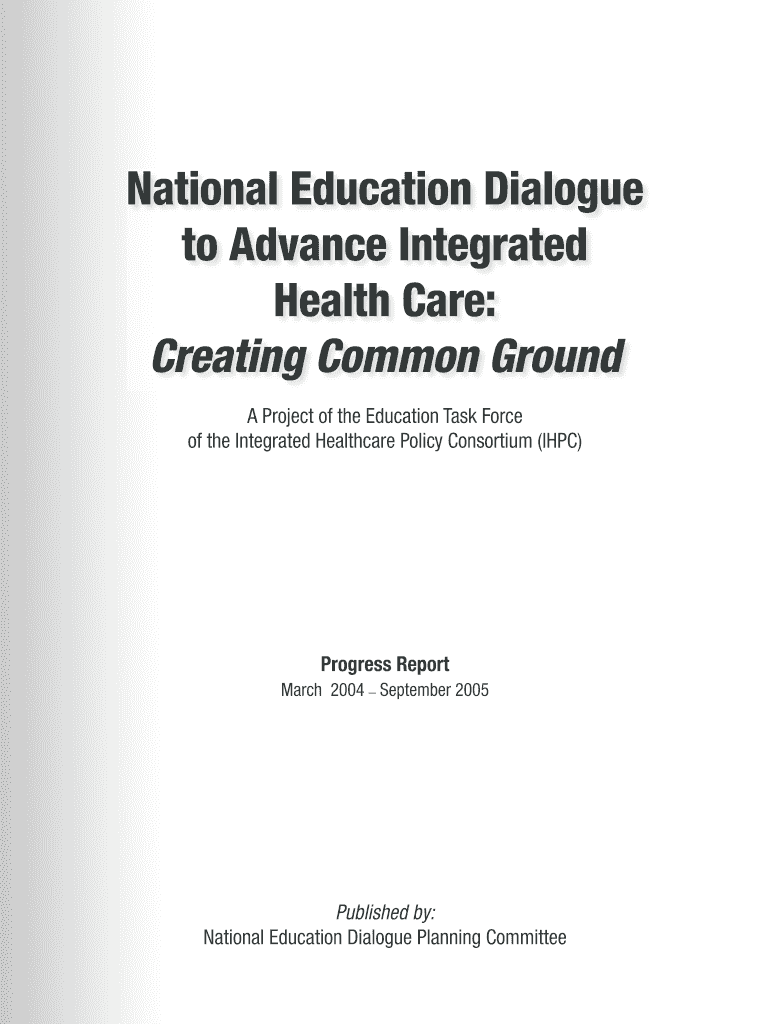 National Education Dialogue to Advance Integrated Health Care:
Creating Common Ground

A Project of the Education Task Force of the Integrated Healthcare Policy Consortium (IHPC)

Progress Report
March 2004 – September 2005

Published by:
National Education Dialogue Planning Committee